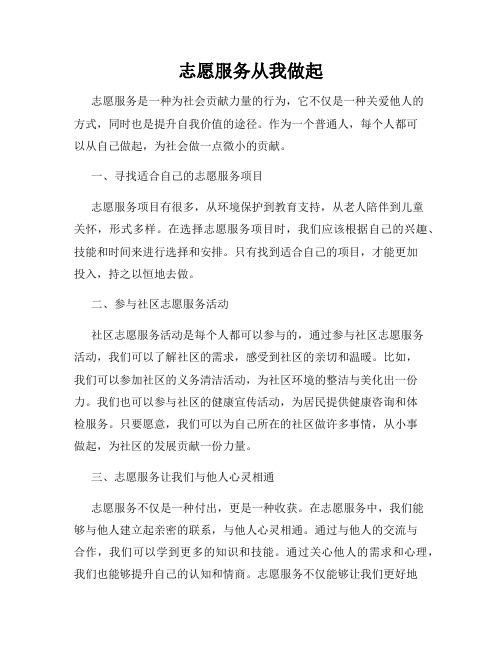 志愿服务从我做起

志愿服务是一种为社会贡献力量的行为，它不仅是一种关爱他人的方式，同时也是提升自我价值的途径。作为一个普通人，每个人都可以从自己做起，为社会做一点微小的贡献。

一、寻找适合自己的志愿服务项目

志愿服务项目有很多，从环境保护到教育支持，从老人陪伴到儿童关怀，形式多样。在选择志愿服务项目时，我们应该根据自己的兴趣、技能和时间来进行选择和安排。只有找到适合自己的项目，才能更加投入，持之以恒地去做。

二、参与社区志愿服务活动

社区志愿服务活动是每个人都可以参与的，通过参与社区志愿服务活动，我们可以了解社区的需求，感受到社区的亲切和温暖。比如，我们可以参加社区的义务清洁活动，为社区环境的整洁与美化出一份力。我们也可以参与社区的健康宣传活动，为居民提供健康咨询和体检服务。只要愿意，我们可以为自己所在的社区做许多事情，从小事做起，为社区的发展贡献一份力量。

三、志愿服务让我们与他人心灵相通

志愿服务不仅是一种付出，更是一种收获。在志愿服务中，我们能够与他人建立起亲密的联系，与他人心灵相通。通过与他人的交流与合作，我们可以学到更多的知识和技能。通过关心他人的需求和心理，我们也能够提升自己的认知和情商。志愿服务不仅能够让我们更好地